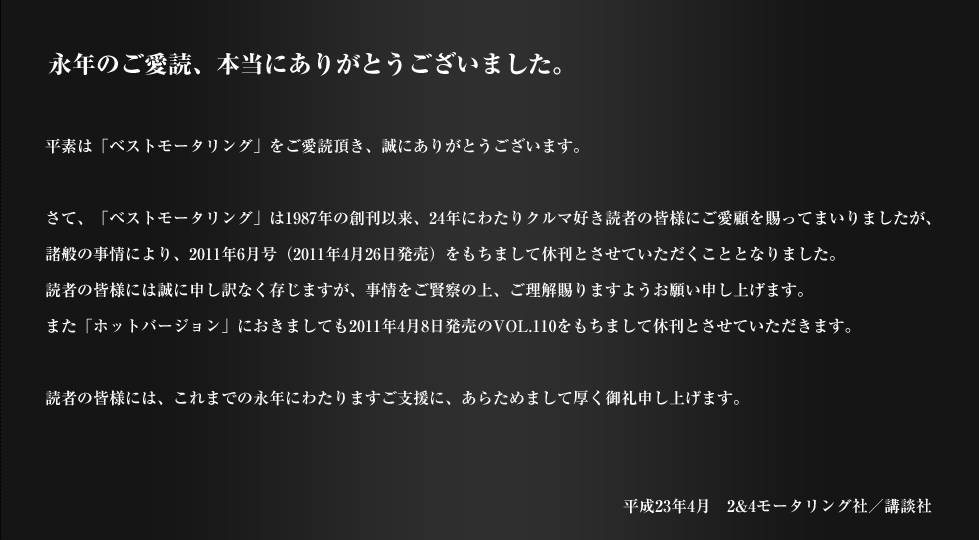 永年のご愛読、本当にありがとうございました。

平素は「ベストモータリング」をご愛読頂き、誠にありがとうございます。

さて、「ベストモータリング」は1987年の創刊以来、24年にわたりクルマ好き読者の皆様にご愛顧を賜ってまいりましたが、諸般の事情により、2011年6月号（2011年4月26日発売）をもちまして休刊とさせていただくこととなりました。
読者の皆様には誠に申し訳なく存じますが、事情をご賢察の上、ご理解賜りますようお願い申し上げます。
また「ホットバージョン」におきましても2011年4月8日発売のVOL.110をもちまして休刊とさせていただきます。

読者の皆様には、これまでの永年にわたりますご支援に、あらためまして厚く御礼申し上げます。

平成23年4月　2&4モータリング社／講談社